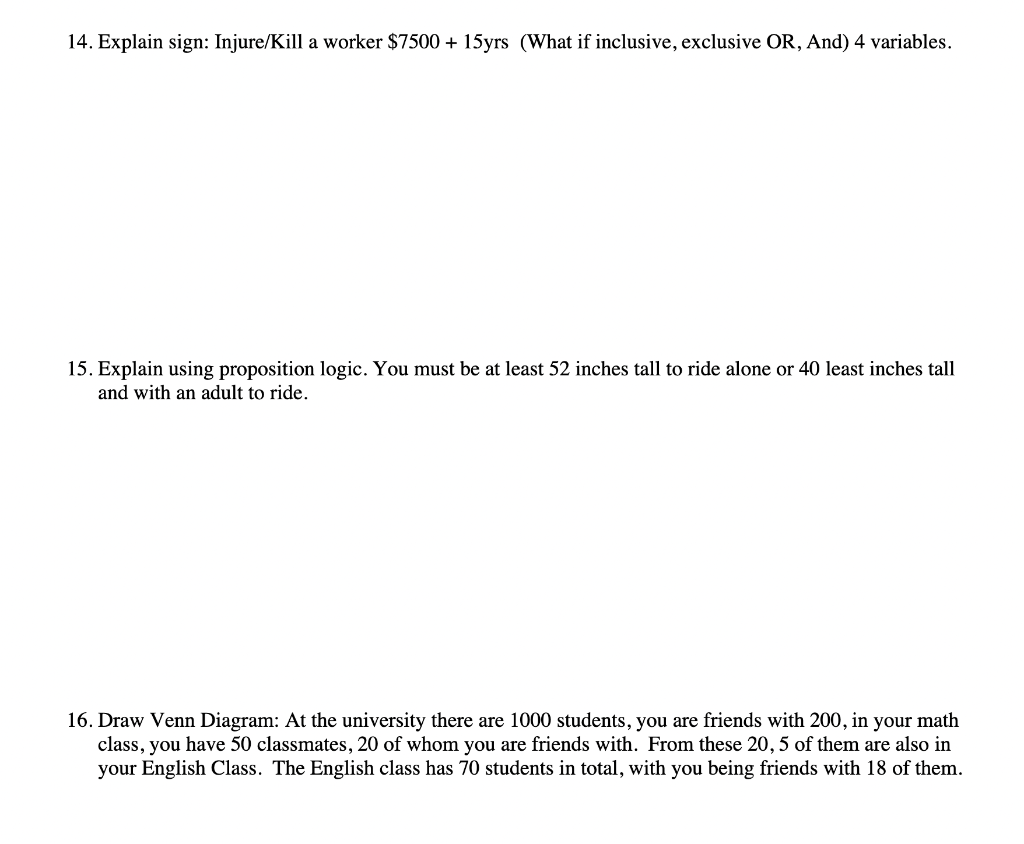 14. Explain sign: Injure/Kill a worker \$7500 + 15yrs (What if inclusive, exclusive OR, And) 4 variables.

15. Explain using proposition logic. You must be at least 52 inches tall to ride alone or 40 least inches tall and with an adult to ride.

16. Draw Venn Diagram: At the university there are 1000 students, you are friends with 200, in your math class, you have 50 classmates, 20 of whom you are friends with. From these 20, 5 of them are also in your English Class. The English class has 70 students in total, with you being friends with 18 of them.